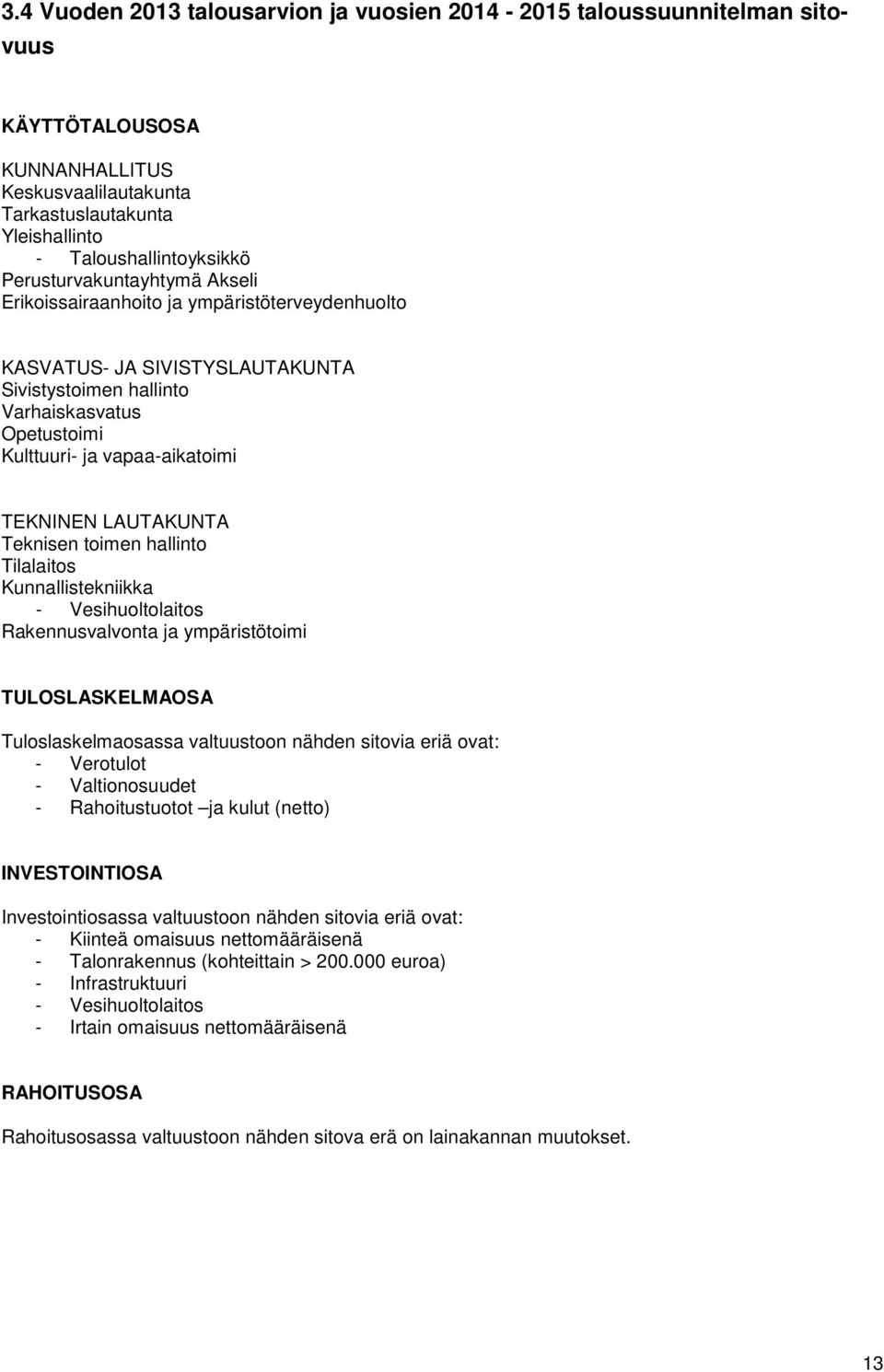 3.4 Vuoden 2013 talousarvion ja vuosien 2014 - 2015 taloussuunnitelman sitovuus

KÄYTTÖTALOUSOSA

KUNNANHALLITUS
Keskusvaalilautakunta
Tarkastuslautakunta
Yleishallinto
- Taloushallintoyksikkö
Perusturvakuntayhtymä Akseli
Erikoissairaanhoito ja ympäristöterveydenhuolto

KASVATUS- JA SIVISTYSLAUTAKUNTA
Sivistystoimen hallinto
Varhaiskasvatus
Opetustoimi
Kulttuuri- ja vapaa-aikatoimi

TEKNINEN LAUTAKUNTA
Teknisen toimen hallinto
Tilalaitos
Kunnallistekniikka
- Vesihuoltolaitos
Rakennusvalvonta ja ympäristötoimi

TULOSLASKELMAOSA

Tuloslaskelmaosassa valtuustoon nähden sitovia eriä ovat:
- Verotulot
- Valtionosuudet
- Rahoitustuotot –ja kulut (netto)

INVESTOINTIOSA

Investointiosassa valtuustoon nähden sitovia eriä ovat:
- Kiinteä omaisuus nettomääräisenä
- Talonrakennus (kohteittain > 200.000 euroa)
- Infrastruktuuri
- Vesihuoltolaitos
- Irtain omaisuus nettomääräisenä

RAHOITUSOSA

Rahoitusosassa valtuustoon nähden sitova erä on lainakannan muutokset.

13